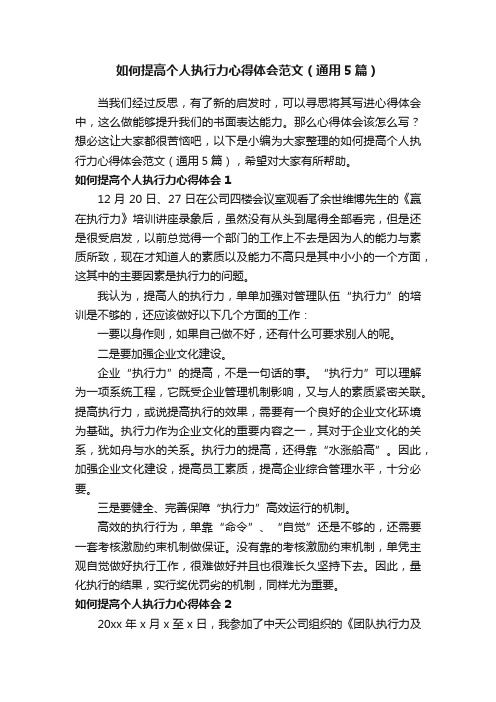 如何提高个人执行力心得体会范文（通用5篇）

当我们经过反思，有了新的启发时，可以寻思将其写进心得体会中，这么做能够提升我们的书面表达能力。那么心得体会该怎么写？想必这让大家都很苦恼吧，以下是小编为大家整理的如何提高个人执行力心得体会范文（通用5篇），希望对大家有所帮助。

如何提高个人执行力心得体会1

12月20日、27日在公司四楼会议室观看了余世维博先生的《赢在执行力》培训讲座录象后，虽然没有从头到尾得全部看完，但是还是很受启发，以前总觉得一个部门的工作上不去是因为人的能力与素质所致，现在才知道人的素质以及能力不高只是其中小小的一个方面，这其中的主要因素是执行力的问题。

我认为，提高人的执行力，单单加强对管理队伍“执行力”的培训是不够的，还应该做好以下几个方面的工作：

一要以身作则，如果自己做不好，还有什么可要求别人的呢。

二是要加强企业文化建设。

企业“执行力”的提高，不是一句话的事。“执行力”可以理解为一项系统工程，它既受企业管理机制影响，又与人的素质紧密关联。提高执行力，或说提高执行的效果，需要有一个良好的企业文化环境为基础。执行力作为企业文化的重要内容之一，其对于企业文化的关系，犹如舟与水的关系。执行力的提高，还得靠“水涨船高”。因此，加强企业文化建设，提高员工素质，提高企业综合管理水平，十分必要。

三是要健全、完善保障“执行力”高效运行的机制。

高效的执行行为，单靠“命令”、“自觉”还是不够的，还需要一套考核激励约束机制做保证。没有靠的考核激励约束机制，单凭主观自觉做好执行工作，很难做好并且也很难长久坚持下去。因此，量化执行的结果，实行奖优罚劣的机制，同样尤为重要。

如何提高个人执行力心得体会2

20xx年x月x至x日，我参加了中天公司组织的《团队执行力及